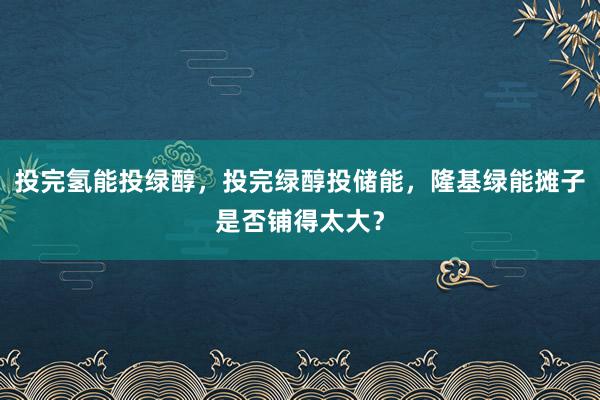 投完氢能投绿醇，投完绿醇投储能，隆基绿能摊子是否铺得太大？